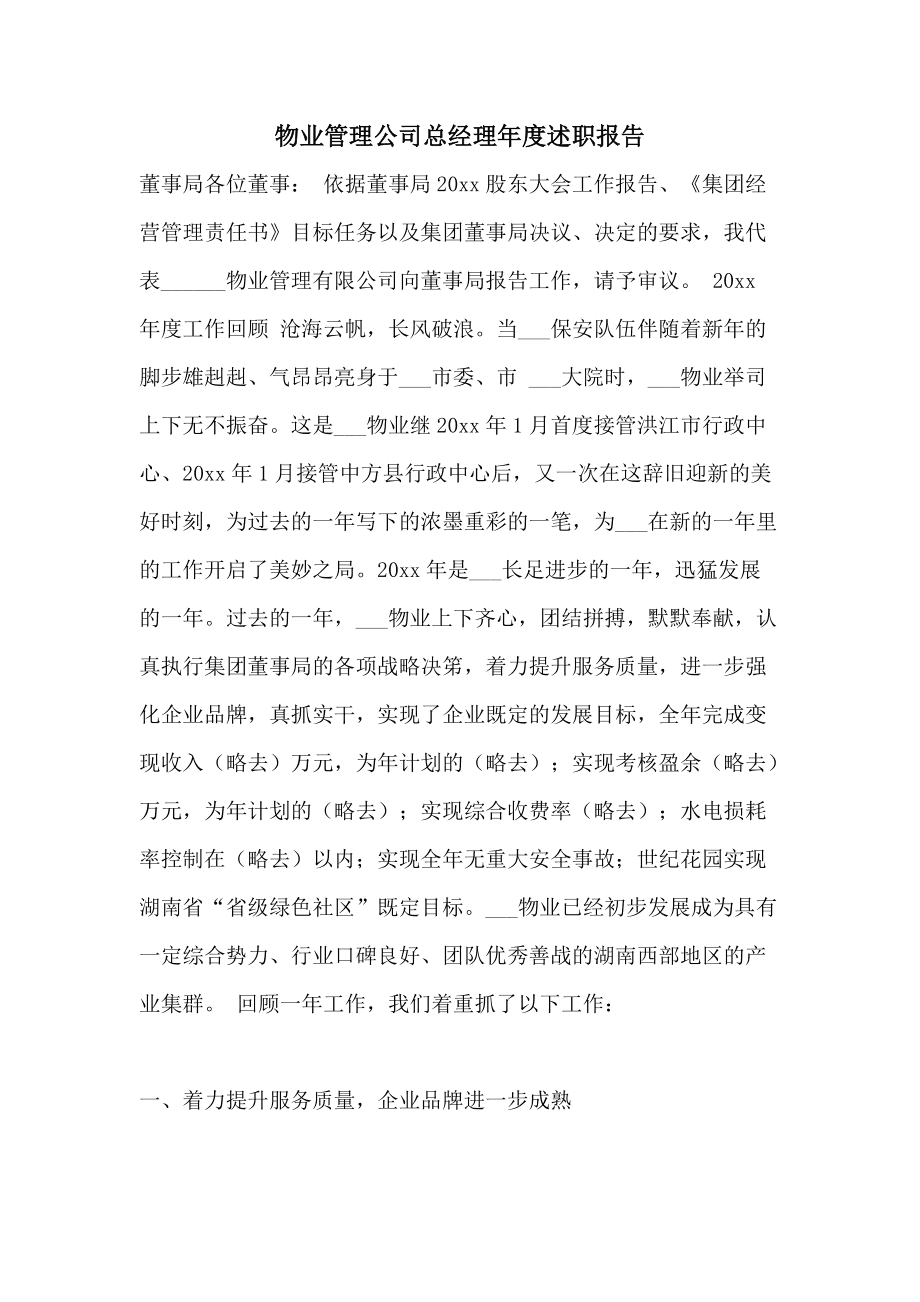 物业管理公司总经理年度述职报告

董事局各位董事： 依据董事局20xx股东大会工作报告、《集团经营管理责任书》目标任务以及集团董事局决议、决定的要求，我代表______物业管理有限公司向董事局报告工作，请予审议。 20xx年度工作回顾 沧海云帆，长风破浪。当___保安队伍伴随着新年的脚步雄赳赳、气昂昂亮身于___市委、市 ___大院时，___物业举司上下无不振奋。这是___物业继20xx年1月首度接管洪江市行政中心、20xx年1月接管中方县行政中心后，又一次在这辞旧迎新的美好时刻，为过去的一年写下的浓墨重彩的一笔，为___在新的一年里的工作开启了美妙之局。20xx年是___长足进步的一年，迅猛发展的一年。过去的一年，___物业上下齐心，团结拼搏，默默奉献，认真执行集团董事局的各项战略决策，着力提升服务质量，进一步强化企业品牌，真抓实干，实现了企业既定的发展目标，全年完成变现收入（略去）万元，为年计划的（略去）；实现考核盈余（略去）万元，为年计划的（略去）；实现综合收费率（略去）；水电损耗率控制在（略去）以内；实现全年无重大安全事故；世纪花园实现湖南省“省级绿色社区”既定目标。___物业已经初步发展成为具有一定综合势力、行业口碑良好、团队优秀善战的湖南西部地区的产业集群。 回顾一年工作，我们着重抓了以下工作：

一、着力提升服务质量，企业品牌进一步成熟